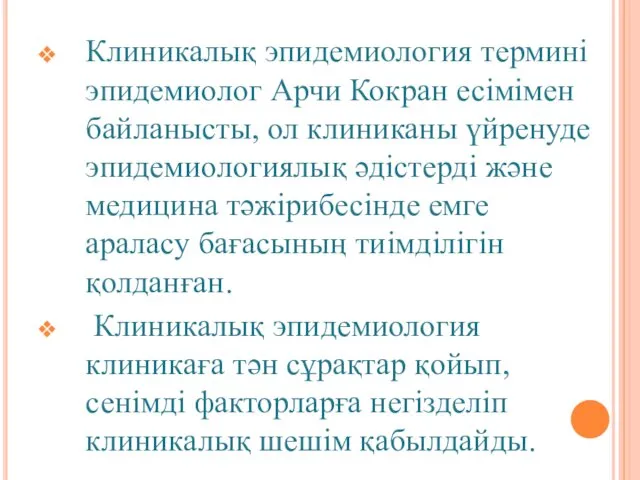 ❖ Клиникалық эпидемиология термині эпидемиолог Арчи Кокран есімімен байланысты, ол клиниканы үйренуде эпидемиологиялық әдістерді және медицина тәжірибесінде емге араласу бағасының тиімділігін қолданған.

❖ Клиникалық эпидемиология клиникаға тән сұрақтар қойып, сенімді факторларға негізделіп клиникалық шешім қабылдайды.